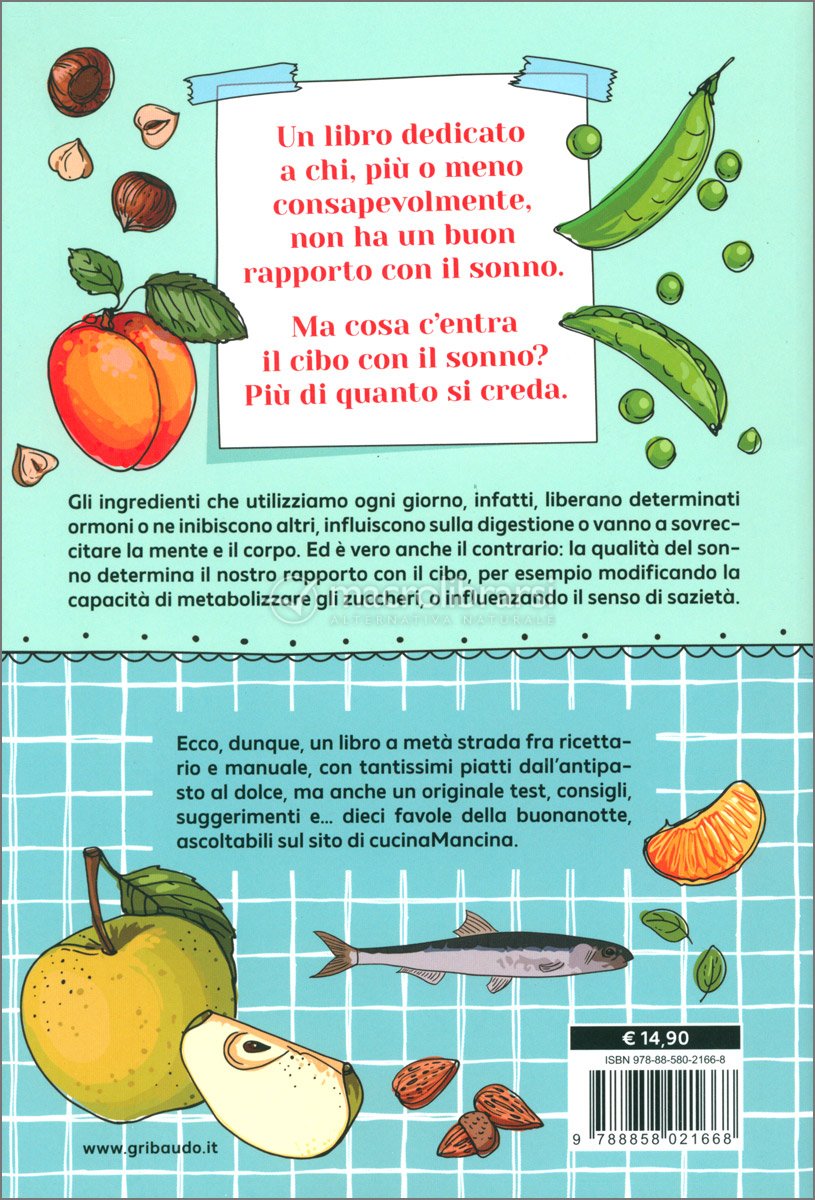 Un libro dedicato a chi, più o meno consapevolmente, non ha un buon rapporto con il sonno.

Ma cosa c'entra il cibo con il sonno? Più di quanto si creda.

Gli ingredienti che utilizziamo ogni giorno, infatti, liberano determinati ormoni o ne inibiscono altri, influiscono sulla digestione o vanno a sovreccitare la mente e il corpo. Ed è vero anche il contrario: la qualità del sonno determina il nostro rapporto con il cibo, per esempio modificando la capacità di metabolizzare gli zuccheri, o influenzando il senso di sazietà.

ALTERNATIVA NATURALE

Ecco, dunque, un libro a metà strada fra ricettario e manuale, con tantissimi piatti dall'antipasto al dolce, ma anche un originale test, consigli, suggerimenti e... dieci favole della buonanotte, ascoltabili sul sito di cucinaMancina.

€ 14,90

ISBN 978-88-580-2166-8

9 788858 021668

www.gribaudo.it